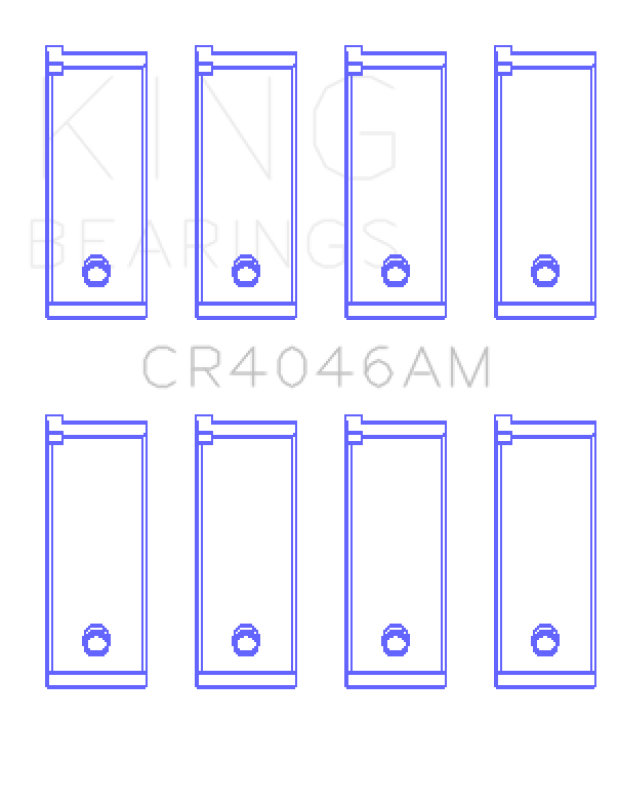 KING
BEARINGS

CR4046AM